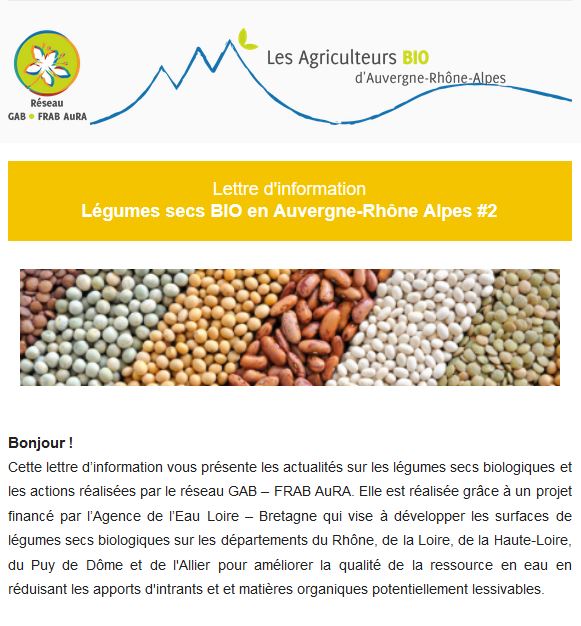 Réseau
GAB • FRAB AuRA

Les Agriculteurs BIO
d'Auvergne-Rhône-Alpes

Lettre d'information
Légumes secs BIO en Auvergne-Rhône Alpes #2

Bonjour !
Cette lettre d'information vous présente les actualités sur les légumes secs biologiques et les actions réalisées par le réseau GAB – FRAB AuRA. Elle est réalisée grâce à un projet financé par l'Agence de l'Eau Loire – Bretagne qui vise à développer les surfaces de légumes secs biologiques sur les départements du Rhône, de la Loire, de la Haute-Loire, du Puy de Dôme et de l'Allier pour améliorer la qualité de la ressource en eau en réduisant les apports d'intrants et et matières organiques potentiellement lessivables.